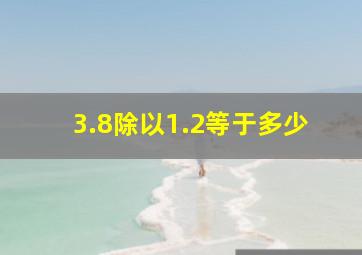 3.8除以1.2等于多少